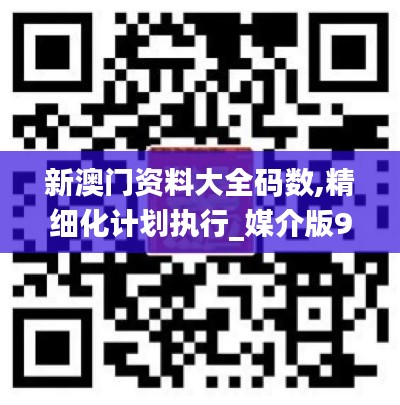 新澳门资料大全码数,精细化计划执行_媒介版9